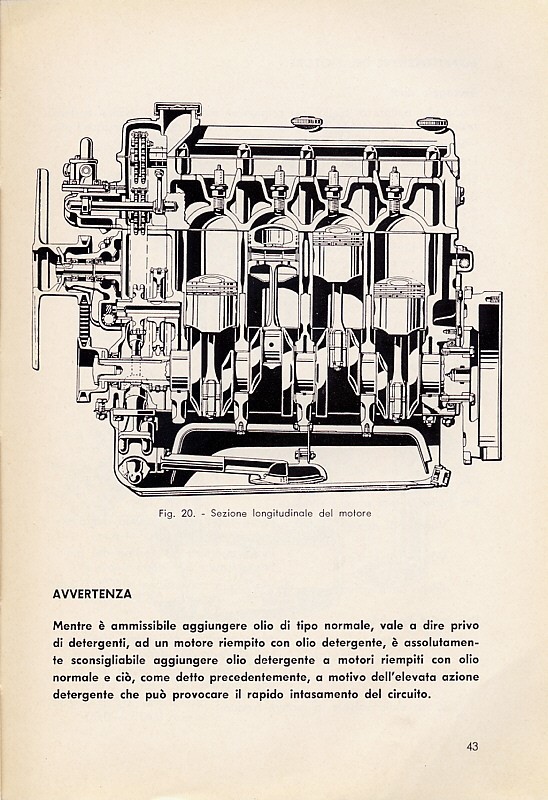 Fig. 20. - Sezione longitudinale del motore

AVVERTENZA

Mentre è ammissibile aggiungere olio di tipo normale, vale a dire privo di detergenti, ad un motore riempito con olio detergente, è assolutamente sconsigliabile aggiungere olio detergente a motori riempiti con olio normale e ciò, come detto precedentemente, a motivo dell'elevata azione detergente che può provocare il rapido intasamento del circuito.

43